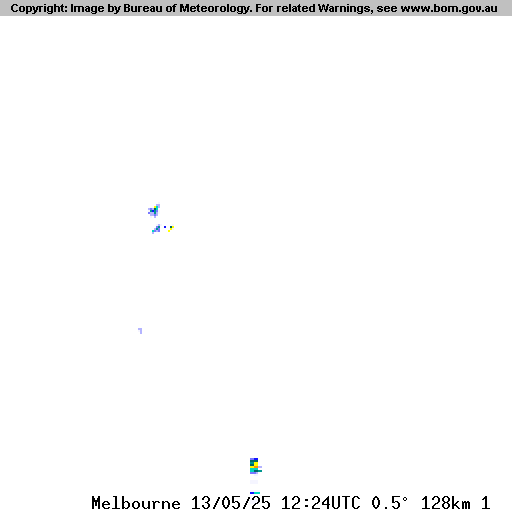 Copyright: Image by Bureau of Meteorology. For related Warnings, see www.bom.gov.au

Melbourne 13/05/25 12:24UTC 0.5° 128km 1